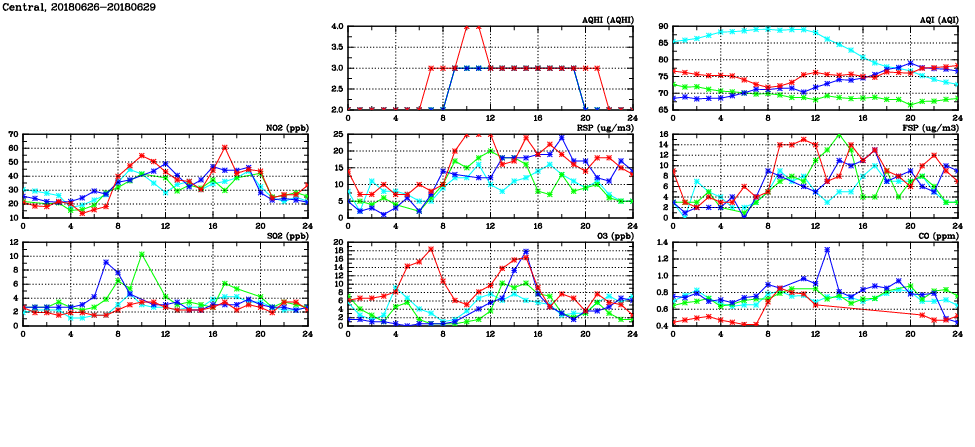 Central, 20180626-20180629

AQHI (AQHI)
4.0
3.5
3.0
2.5
2.0
0 4 8 12 16 20 24

AQI (AQI)
90
85
80
75
70
65
0 4 8 12 16 20 24

NO2 (ppb)
70
60
50
40
30
20
10
0 4 8 12 16 20 24

RSP (ug/m3)
25
20
15
10
5
0
0 4 8 12 16 20 24

FSP (ug/m3)
16
14
12
10
8
6
4
2
0
0 4 8 12 16 20 24

SO2 (ppb)
12
10
8
6
4
2
0
0 4 8 12 16 20 24

O3 (ppb)
20
18
16
14
12
10
8
6
4
2
0
0 4 8 12 16 20 24

CO (ppm)
1.4
1.2
1.0
0.8
0.6
0.4
0 4 8 12 16 20 24